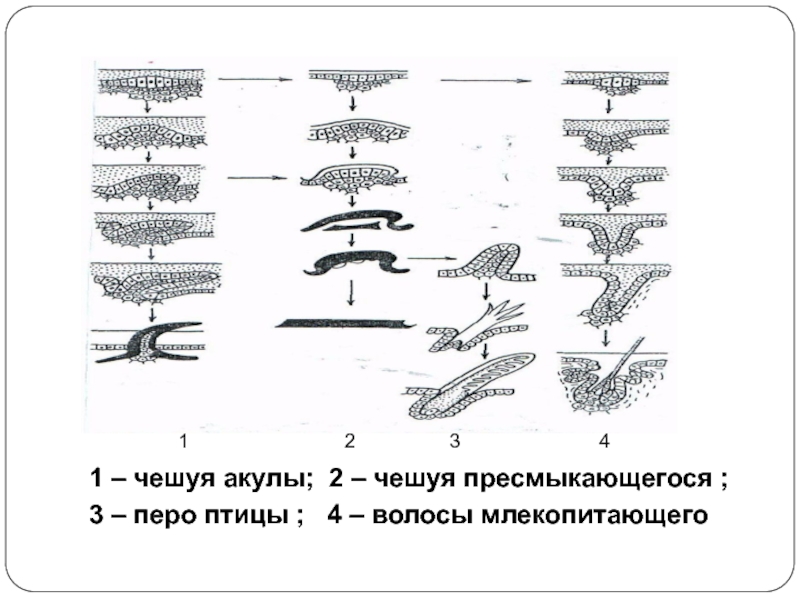 1 2 3 4

1 – чешуя акулы; 2 – чешуя пресмыкающегося ;
3 – перо птицы ; 4 – волосы млекопитающего